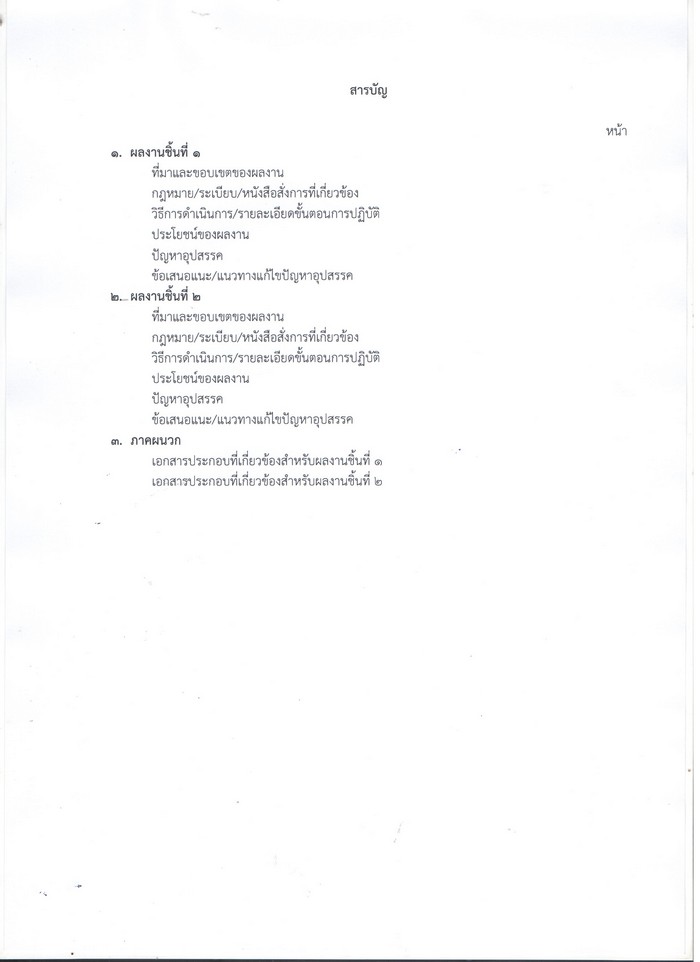 สารบัญ

หน้า

๑. ผลงานชิ้นที่ ๑

ที่มาและขอบเขตของผลงาน

กฎหมาย/ระเบียบ/หนังสือสั่งการที่เกี่ยวข้อง

วิธีการดำเนินการ/รายละเอียดขั้นตอนการปฏิบัติ

ประโยชน์ของผลงาน

ปัญหาอุปสรรค

ข้อเสนอแนะ/แนวทางแก้ไขปัญหาอุปสรรค

๒. ผลงานชิ้นที่ ๒

ที่มาและขอบเขตของผลงาน

กฎหมาย/ระเบียบ/หนังสือสั่งการที่เกี่ยวข้อง

วิธีการดำเนินการ/รายละเอียดขั้นตอนการปฏิบัติ

ประโยชน์ของผลงาน

ปัญหาอุปสรรค

ข้อเสนอแนะ/แนวทางแก้ไขปัญหาอุปสรรค

๓. ภาคผนวก

เอกสารประกอบที่เกี่ยวข้องสำหรับผลงานชิ้นที่ ๑

เอกสารประกอบที่เกี่ยวข้องสำหรับผลงานชิ้นที่ ๒